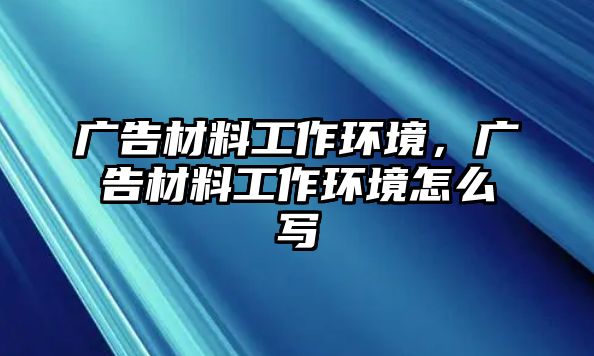 广告材料工作环境，广告材料工作环境怎么写